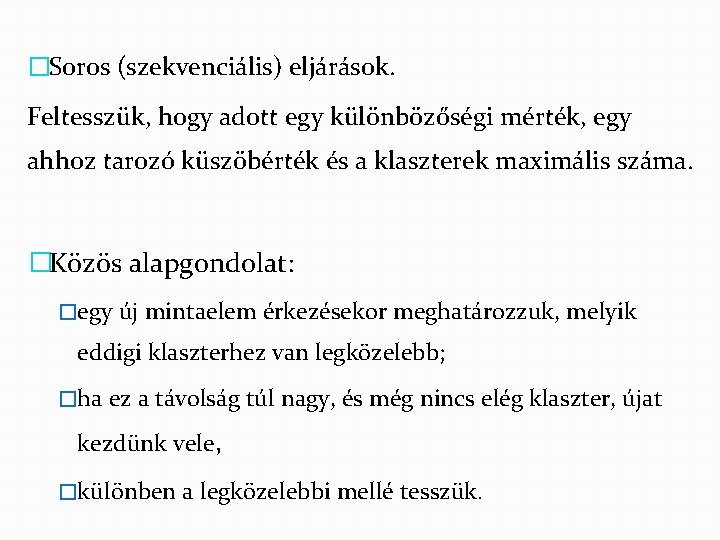 □Soros (szekvenciális) eljárások.

Feltesszük, hogy adott egy különbözőségi mérték, egy ahhoz tarozó küszöbérték és a klaszterek maximális száma.

□Közös alapgondolat:

□egy új mintaelem érkezésekor meghatározzuk, melyik eddigi klaszterhez van legközelebb;

□ha ez a távolság túl nagy, és még nincs elég klaszter, újat kezdünk vele,

□különben a legközelebbi mellé tesszük.